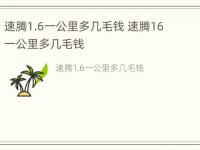 速腾1.6一公里多几毛钱 速腾16一公里多几毛钱

速腾1.6一公里多几毛钱